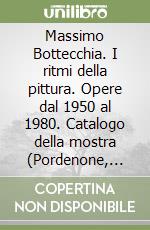 unilibro

Massimo Bottecchia. I ritmi della pittura. Opere dal 1950 al 1980. Catalogo della mostra (Pordenone,...

COPERTINA NON DISPONIBILE